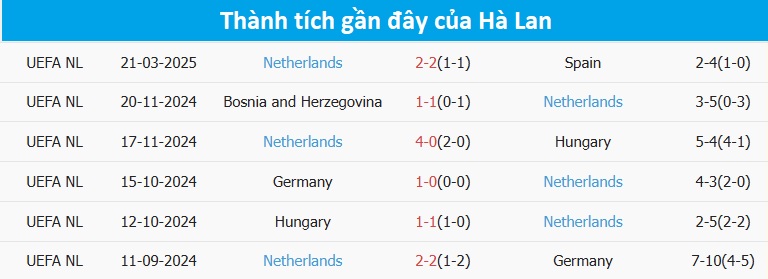 Thành tích gần đây của Hà Lan

| | | | | | |
|---|---|---|---|---|---|
| UEFA NL | 21-03-2025 | Netherlands | 2-2(1-1) | Spain | 2-4(1-0) |
| UEFA NL | 20-11-2024 | Bosnia and Herzegovina | 1-1(0-1) | Netherlands | 3-5(0-3) |
| UEFA NL | 17-11-2024 | Netherlands | 4-0(2-0) | Hungary | 5-4(4-1) |
| UEFA NL | 15-10-2024 | Germany | 1-0(0-0) | Netherlands | 4-3(2-0) |
| UEFA NL | 12-10-2024 | Hungary | 1-1(1-0) | Netherlands | 2-5(2-2) |
| UEFA NL | 11-09-2024 | Netherlands | 2-2(1-2) | Germany | 7-10(4-5) |